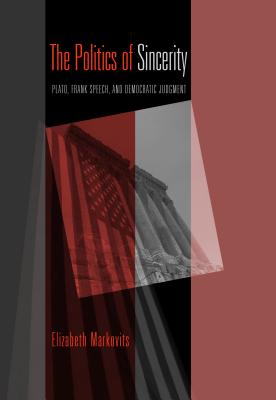 The Politics of Sincerity

PLATO, FRANK SPEECH, AND DEMOCRATIC JUDGMENT

Elizabeth Markovits